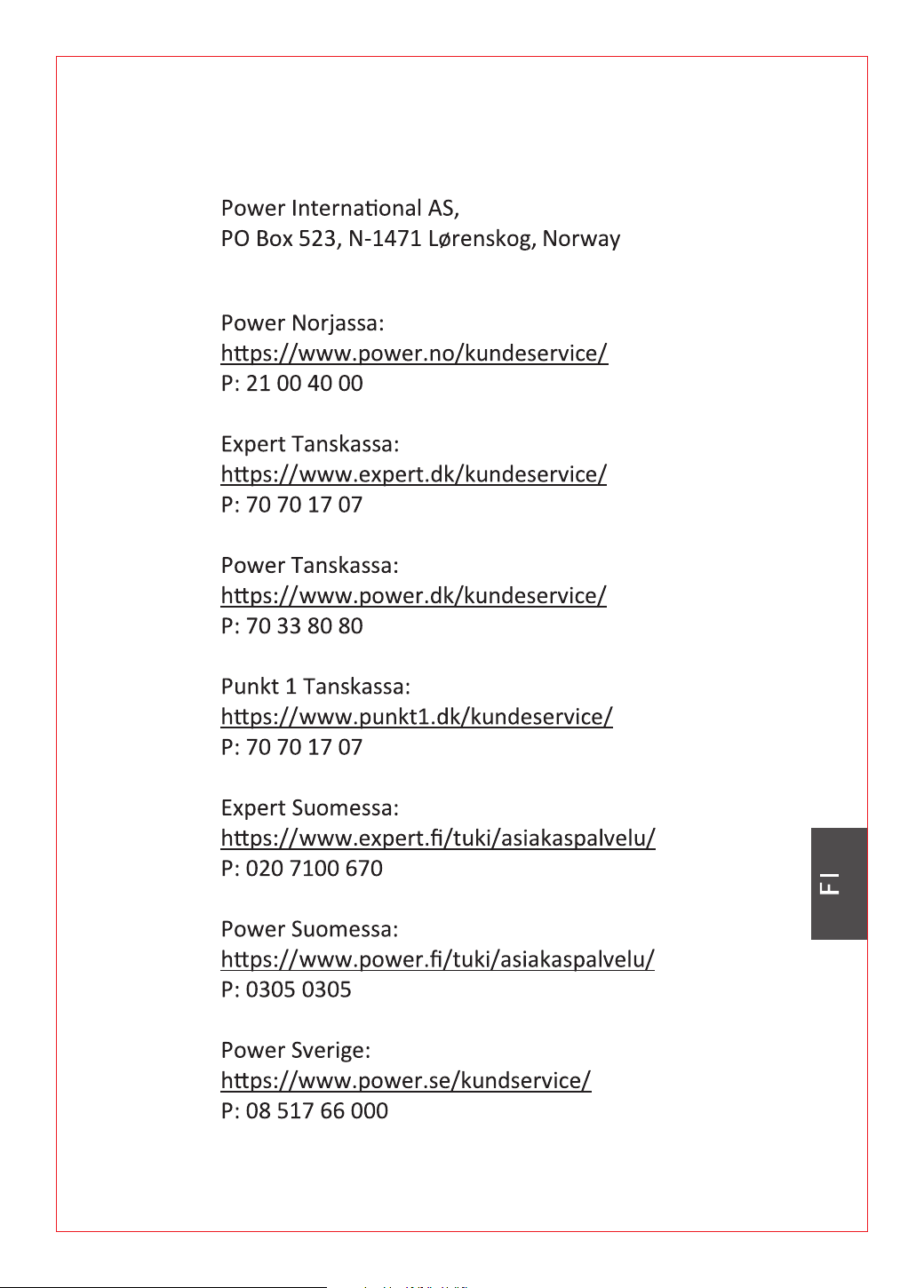 Power International AS,
PO Box 523, N-1471 Lørenskog, Norway

Power Norjassa:
https://www.power.no/kundeservice/
P: 21 00 40 00

Expert Tanskassa:
https://www.expert.dk/kundeservice/
P: 70 70 17 07

Power Tanskassa:
https://www.power.dk/kundeservice/
P: 70 33 80 80

Punkt 1 Tanskassa:
https://www.punkt1.dk/kundeservice/
P: 70 70 17 07

Expert Suomessa:
https://www.expert.fi/tuki/asiakaspalvelu/
P: 020 7100 670

Power Suomessa:
https://www.power.fi/tuki/asiakaspalvelu/
P: 0305 0305

Power Sverige:
https://www.power.se/kundservice/
P: 08 517 66 000

FI